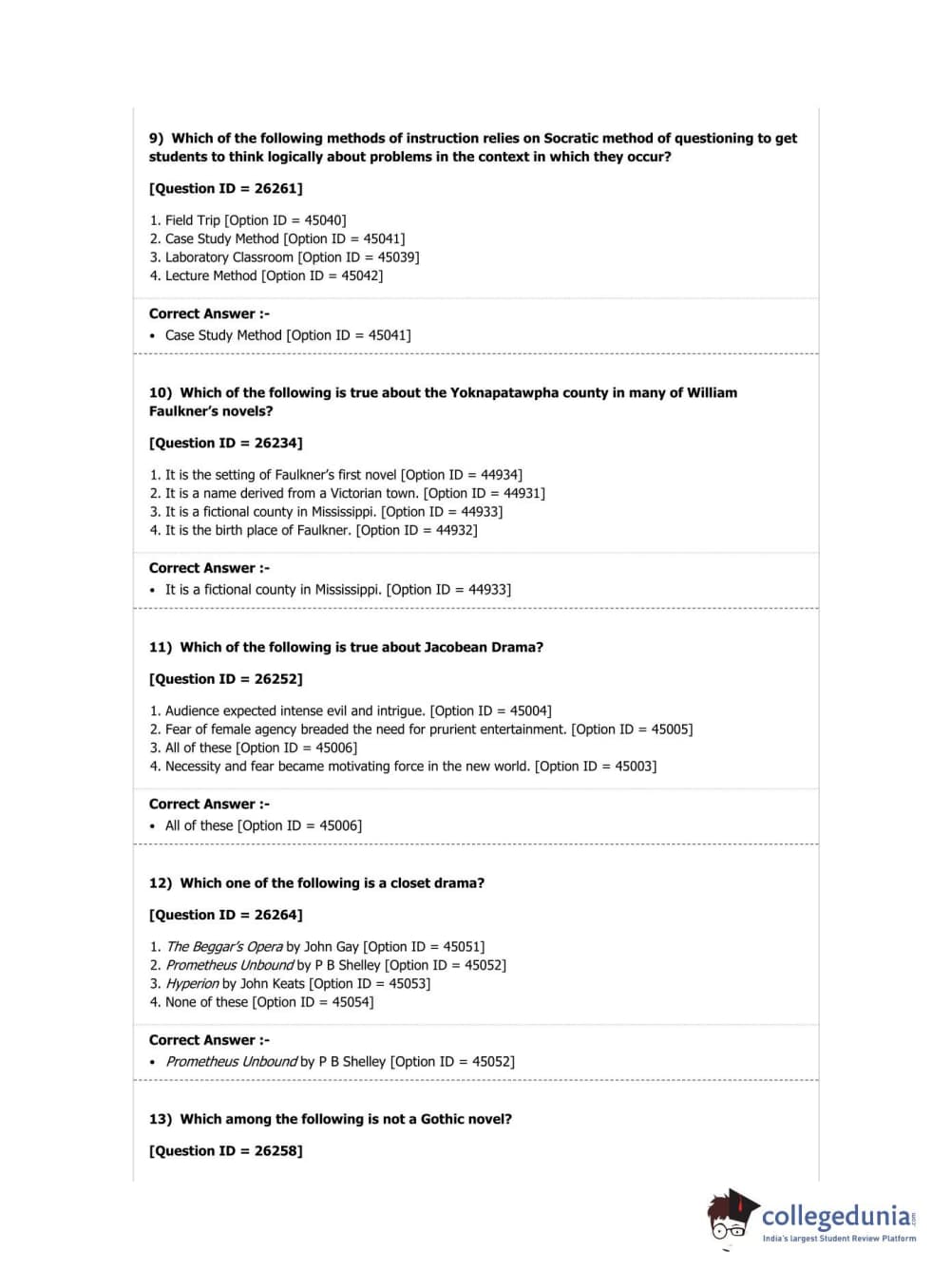 9) Which of the following methods of instruction relies on Socratic method of questioning to get students to think logically about problems in the context in which they occur?

[Question ID = 26261]

1. Field Trip [Option ID = 45040]
2. Case Study Method [Option ID = 45041]
3. Laboratory Classroom [Option ID = 45039]
4. Lecture Method [Option ID = 45042]

Correct Answer :-
• Case Study Method [Option ID = 45041]

10) Which of the following is true about the Yoknapatawpha county in many of William Faulkner's novels?

[Question ID = 26234]

1. It is the setting of Faulkner's first novel [Option ID = 44934]
2. It is a name derived from a Victorian town. [Option ID = 44931]
3. It is a fictional county in Mississippi. [Option ID = 44933]
4. It is the birth place of Faulkner. [Option ID = 44932]

Correct Answer :-
• It is a fictional county in Mississippi. [Option ID = 44933]

11) Which of the following is true about Jacobean Drama?

[Question ID = 26252]

1. Audience expected intense evil and intrigue. [Option ID = 45004]
2. Fear of female agency breaded the need for prurient entertainment. [Option ID = 45005]
3. All of these [Option ID = 45006]
4. Necessity and fear became motivating force in the new world. [Option ID = 45003]

Correct Answer :-
• All of these [Option ID = 45006]

12) Which one of the following is a closet drama?

[Question ID = 26264]

1. The Beggar's Opera by John Gay [Option ID = 45051]
2. Prometheus Unbound by P B Shelley [Option ID = 45052]
3. Hyperion by John Keats [Option ID = 45053]
4. None of these [Option ID = 45054]

Correct Answer :-
• Prometheus Unbound by P B Shelley [Option ID = 45052]

13) Which among the following is not a Gothic novel?

[Question ID = 26258]

collegedunia.com
India's largest Student Review Platform